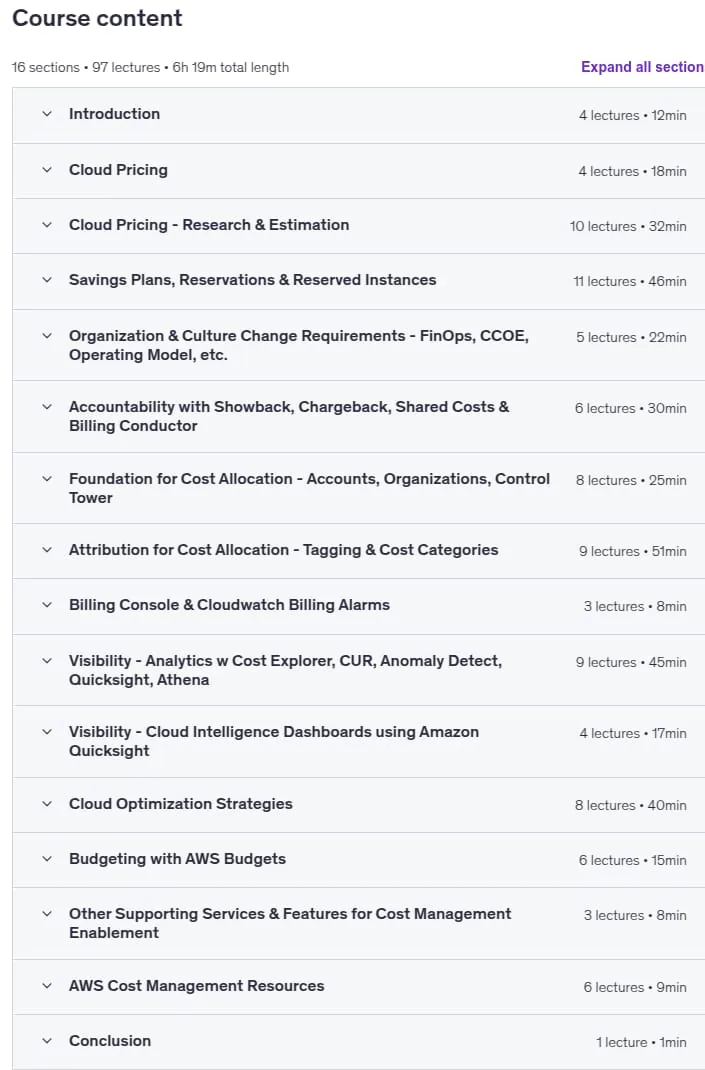 Course content

16 sections • 97 lectures • 6h 19m total length

Expand all section

Introduction 4 lectures • 12min

Cloud Pricing 4 lectures • 18min

Cloud Pricing - Research & Estimation 10 lectures • 32min

Savings Plans, Reservations & Reserved Instances 11 lectures • 46min

Organization & Culture Change Requirements - FinOps, CCOE, Operating Model, etc. 5 lectures • 22min

Accountability with Showback, Chargeback, Shared Costs & Billing Conductor 6 lectures • 30min

Foundation for Cost Allocation - Accounts, Organizations, Control Tower 8 lectures • 25min

Attribution for Cost Allocation - Tagging & Cost Categories 9 lectures • 51min

Billing Console & Cloudwatch Billing Alarms 3 lectures • 8min

Visibility - Analytics w Cost Explorer, CUR, Anomaly Detect, Quicksight, Athena 9 lectures • 45min

Visibility - Cloud Intelligence Dashboards using Amazon Quicksight 4 lectures • 17min

Cloud Optimization Strategies 8 lectures • 40min

Budgeting with AWS Budgets 6 lectures • 15min

Other Supporting Services & Features for Cost Management Enablement 3 lectures • 8min

AWS Cost Management Resources 6 lectures • 9min

Conclusion 1 lecture • 1min